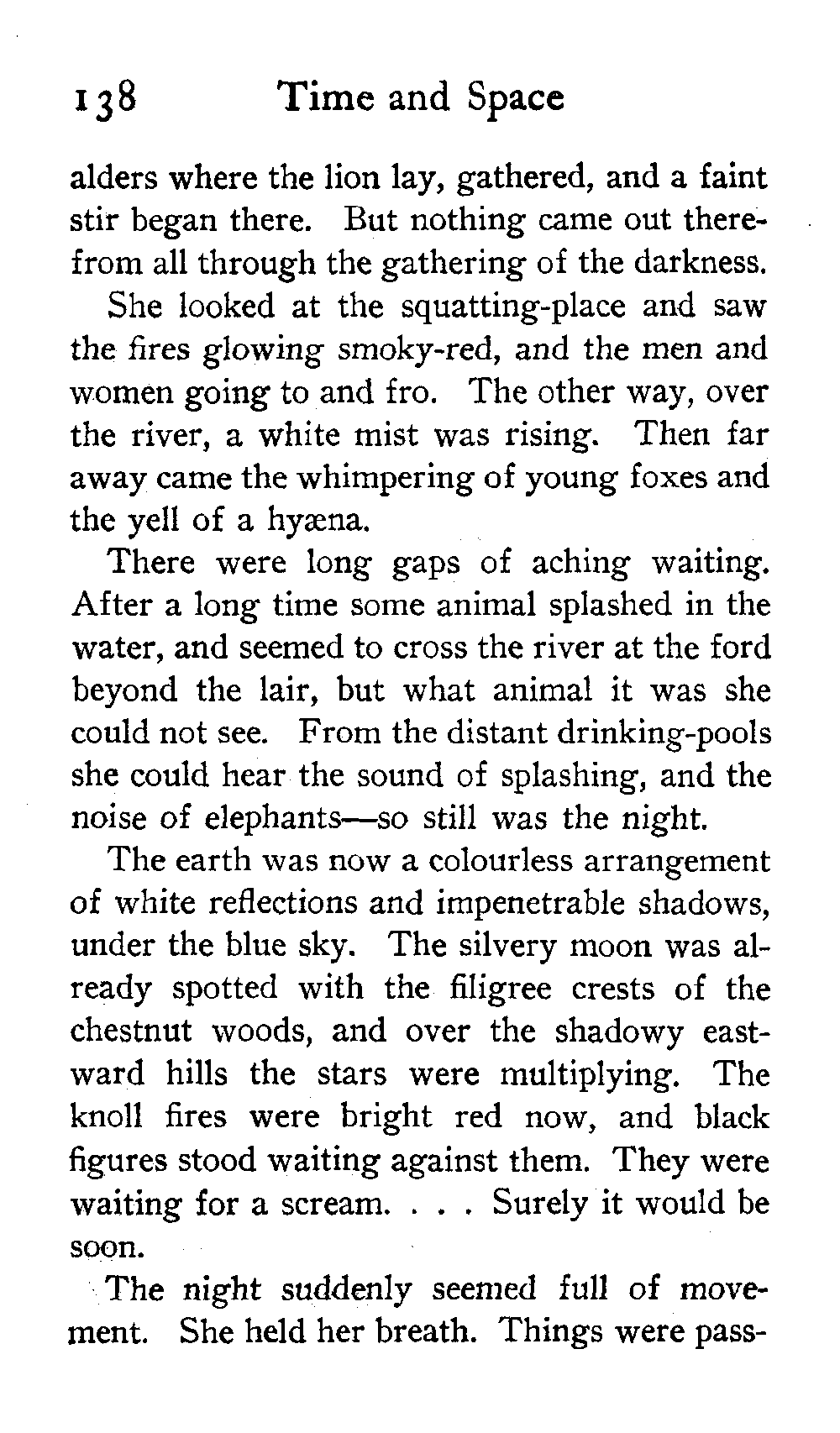 138 Time and Space

alders where the lion lay, gathered, and a faint stir began there. But nothing came out therefrom all through the gathering of the darkness.

She looked at the squatting-place and saw the fires glowing smoky-red, and the men and women going to and fro. The other way, over the river, a white mist was rising. Then far away came the whimpering of young foxes and the yell of a hyæna.

There were long gaps of aching waiting. After a long time some animal splashed in the water, and seemed to cross the river at the ford beyond the lair, but what animal it was she could not see. From the distant drinking-pools she could hear the sound of splashing, and the noise of elephants—so still was the night.

The earth was now a colourless arrangement of white reflections and impenetrable shadows, under the blue sky. The silvery moon was already spotted with the filigree crests of the chestnut woods, and over the shadowy eastward hills the stars were multiplying. The knoll fires were bright red now, and black figures stood waiting against them. They were waiting for a scream. . . . Surely it would be soon.

The night suddenly seemed full of movement. She held her breath. Things were pass-